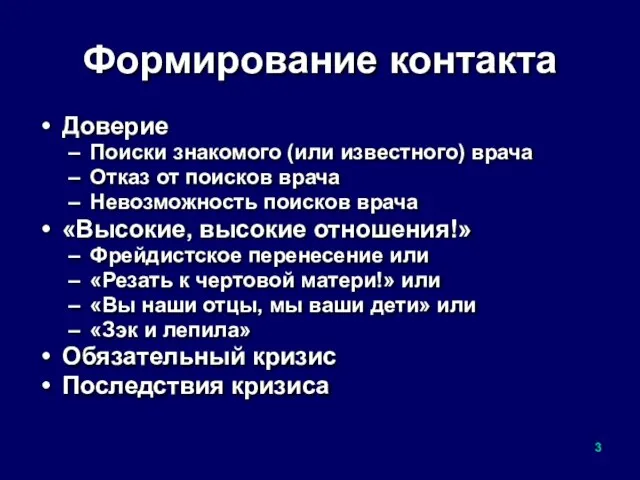 Формирование контакта

• Доверие
– Поиски знакомого (или известного) врача
– Отказ от поисков врача
– Невозможность поисков врача
• «Высокие, высокие отношения!»
– Фрейдистское перенесение или
– «Резать к чертовой матери!» или
– «Вы наши отцы, мы ваши дети» или
– «Зэк и лепила»
• Обязательный кризис
• Последствия кризиса

3